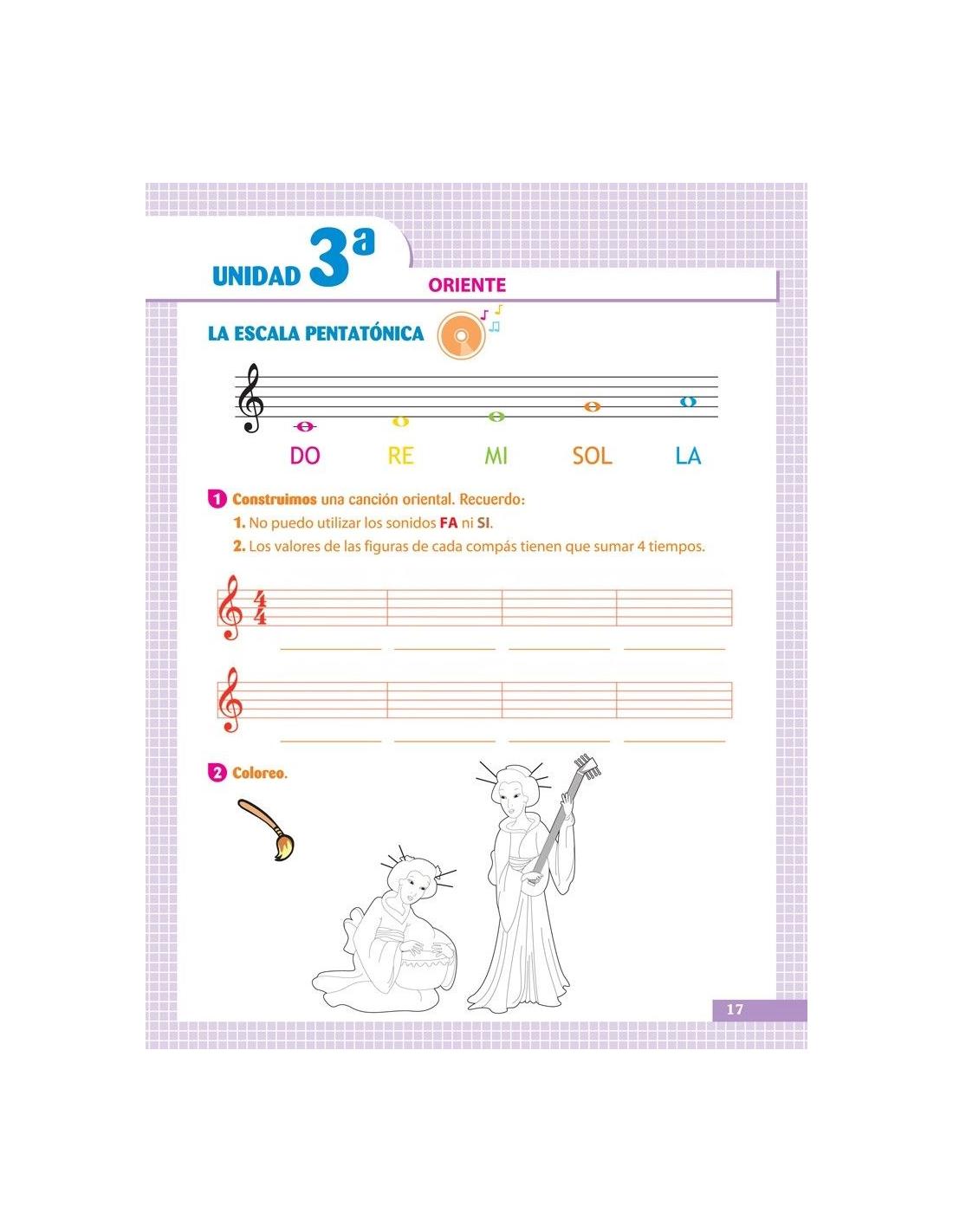 UNIDAD 3ª

ORIENTE

LA ESCALA PENTATÓNICA

DO RE MI SOL LA

1 Construimos una canción oriental. Recuerdo:

1. No puedo utilizar los sonidos FA ni SI.

2. Los valores de las figuras de cada compás tienen que sumar 4 tiempos.

$\frac{4}{4}$

____ ____ ____ ____

____ ____ ____ ____

2 Coloreo.

17